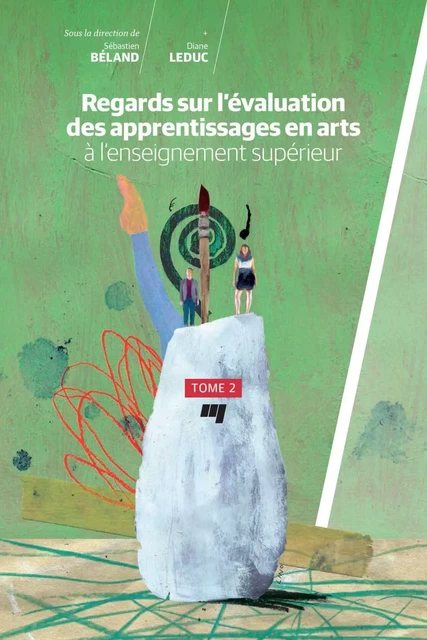 Sous la direction de

Sébastien
BÉLAND

+

Diane
LEDUC

Regards sur l'évaluation des apprentissages en arts
à l'enseignement supérieur

TOME 2